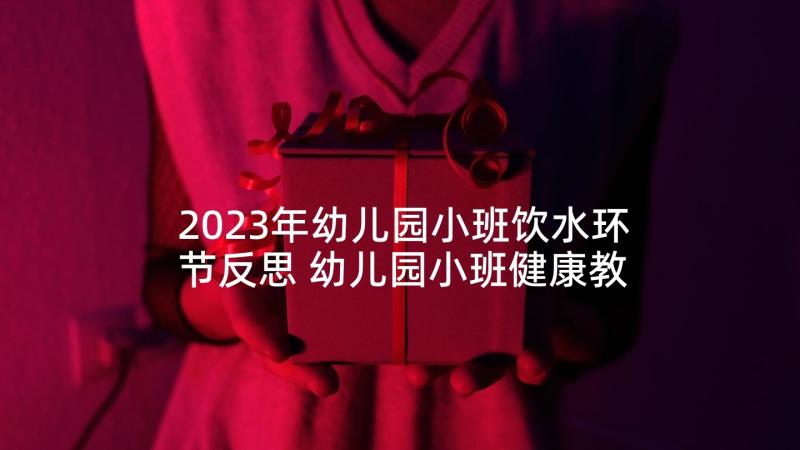 2023年幼儿园小班饮水环节反思 幼儿园小班健康教